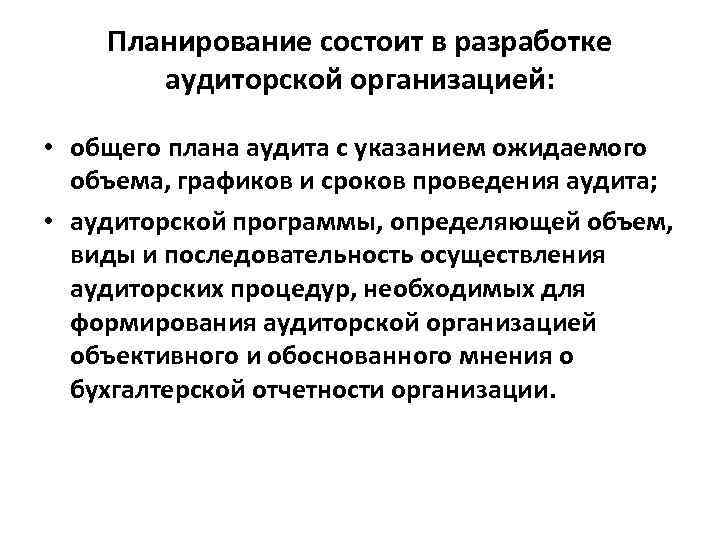 Планирование состоит в разработке аудиторской организацией:

• общего плана аудита с указанием ожидаемого объема, графиков и сроков проведения аудита;

• аудиторской программы, определяющей объем, виды и последовательность осуществления аудиторских процедур, необходимых для формирования аудиторской организацией объективного и обоснованного мнения о бухгалтерской отчетности организации.